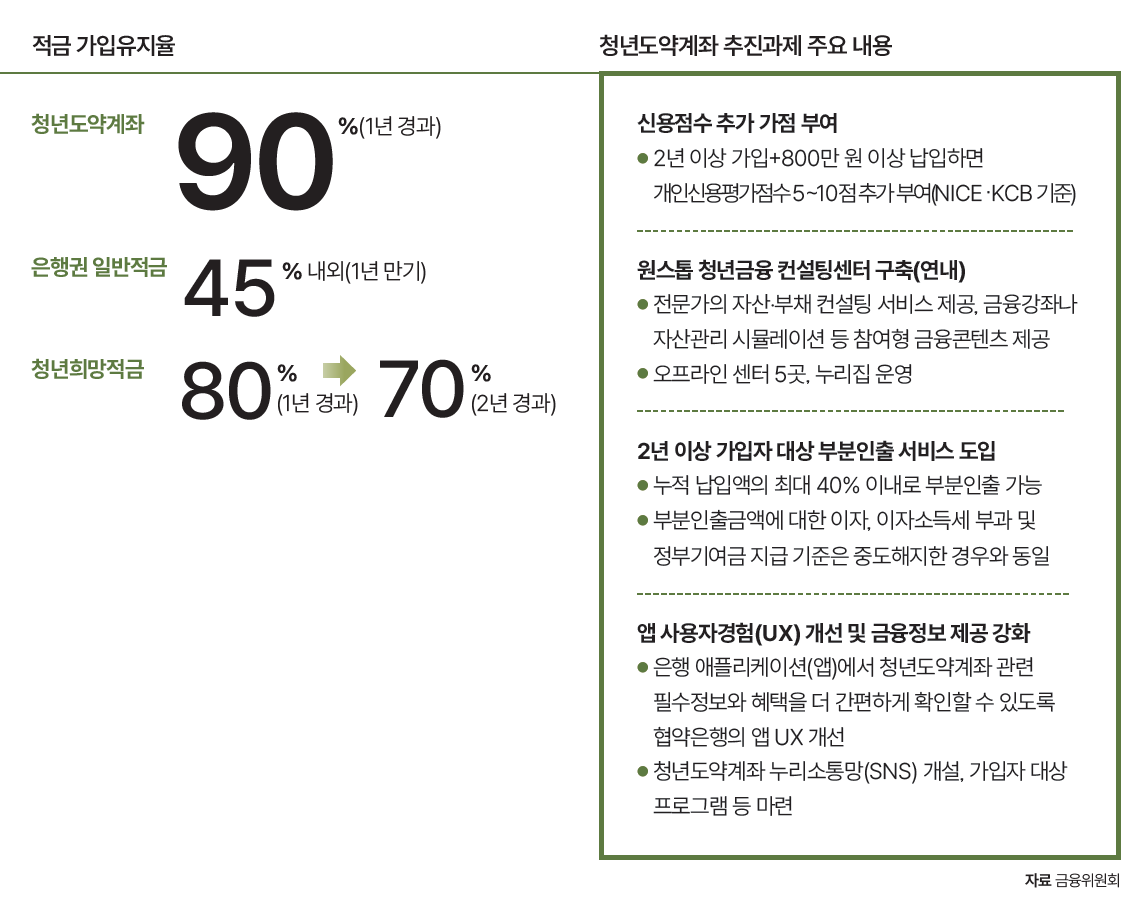 적금 가입유지율

청년도약계좌 90 %(1년 경과)

은행권 일반적금 45 % 내외(1년 만기)

청년희망적금 80 % (1년 경과) 70 % (2년 경과)

청년도약계좌 추진과제 주요 내용

신용점수 추가 가점 부여
● 2년 이상 가입+800만 원 이상 납입하면 개인신용평가점수 5~10점 추가 부여(NICE·KCB 기준)

원스톱 청년금융 컨설팅센터 구축(연내)
● 전문가의 자산·부채 컨설팅 서비스 제공, 금융강좌나 자산관리 시뮬레이션 등 참여형 금융콘텐츠 제공
● 오프라인 센터 5곳, 누리집 운영

2년 이상 가입자 대상 부분인출 서비스 도입
● 누적 납입액의 최대 40% 이내로 부분인출 가능
● 부분인출금액에 대한 이자, 이자소득세 부과 및 정부기여금 지급 기준은 중도해지한 경우와 동일

앱 사용자경험(UX) 개선 및 금융정보 제공 강화
● 은행 애플리케이션(앱)에서 청년도약계좌 관련 필수정보와 혜택을 더 간편하게 확인할 수 있도록 협약은행의 앱 UX 개선
● 청년도약계좌 누리소통망(SNS) 개설, 가입자 대상 프로그램 등 마련

자료 금융위원회